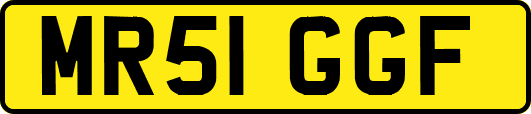 MR51 GGF